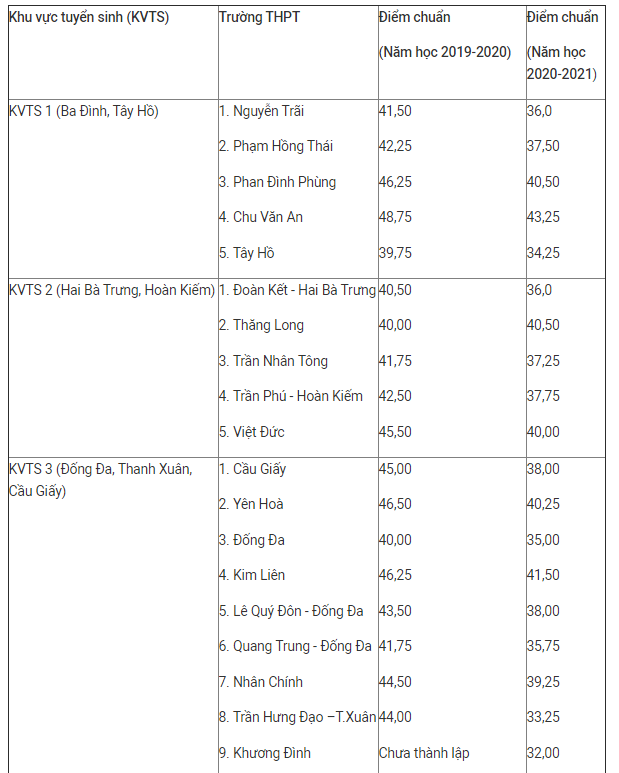 | Khu vực tuyển sinh (KVTS) | Trường THPT | Điểm chuẩn (Năm học 2019-2020) | Điểm chuẩn (Năm học 2020-2021) |
|---|---|---|---|
| KVTS 1 (Ba Đình, Tây Hồ) | 1. Nguyễn Trãi | 41,50 | 36,0 |
| | 2. Phạm Hồng Thái | 42,25 | 37,50 |
| | 3. Phan Đình Phùng | 46,25 | 40,50 |
| | 4. Chu Văn An | 48,75 | 43,25 |
| | 5. Tây Hồ | 39,75 | 34,25 |
| KVTS 2 (Hai Bà Trưng, Hoàn Kiếm) | 1. Đoàn Kết - Hai Bà Trưng | 40,50 | 36,0 |
| | 2. Thăng Long | 40,00 | 40,50 |
| | 3. Trần Nhân Tông | 41,75 | 37,25 |
| | 4. Trần Phú - Hoàn Kiếm | 42,50 | 37,75 |
| | 5. Việt Đức | 45,50 | 40,00 |
| KVTS 3 (Đống Đa, Thanh Xuân, Cầu Giấy) | 1. Cầu Giấy | 45,00 | 38,00 |
| | 2. Yên Hoà | 46,50 | 40,25 |
| | 3. Đống Đa | 40,00 | 35,00 |
| | 4. Kim Liên | 46,25 | 41,50 |
| | 5. Lê Quý Đôn - Đống Đa | 43,50 | 38,00 |
| | 6. Quang Trung - Đống Đa | 41,75 | 35,75 |
| | 7. Nhân Chính | 44,50 | 39,25 |
| | 8. Trần Hưng Đạo –T.Xuân | 44,00 | 33,25 |
| | 9. Khương Đình | Chưa thành lập | 32,00 |